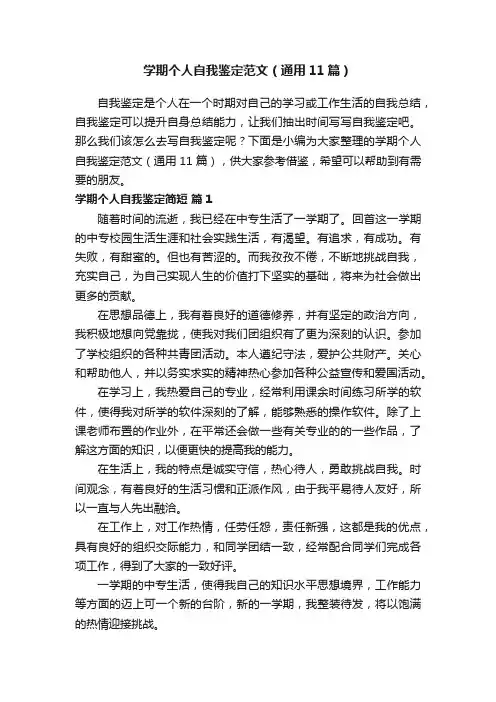 学期个人自我鉴定范文（通用 11 篇）

自我鉴定是个人在一个时期对自己的学习或工作生活的自我总结，自我鉴定可以提升自身总结能力，让我们抽出时间写写自我鉴定吧。那么我们该怎么去写自我鉴定呢？下面是小编为大家整理的学期个人自我鉴定范文（通用 11 篇），供大家参考借鉴，希望可以帮助到有需要的朋友。

学期个人自我鉴定简短 篇 1

随着时间的流逝，我已经在中专生活了一学期了。回首这一学期的中专校园生活生涯和社会实践生活，有渴望。有追求，有成功。有失败，有甜蜜的。但也有苦涩的。而我孜孜不倦，不断地挑战自我，充实自己，为自己实现人生的价值打下坚实的基础，将来为社会做出更多的贡献。

在思想品德上，我有着良好的道德修养，并有坚定的政治方向，我积极地想向党靠拢，使我对我们团组织有了更为深刻的认识。参加了学校组织的各种共青团活动。本人遵纪守法，爱护公共财产。关心和帮助他人，并以务实求实的精神热心参加各种公益宣传和爱国活动。

在学习上，我热爱自己的专业，经常利用课余时间练习所学的软件，使得我对所学的软件深刻的了解，能够熟悉的操作软件。除了上课老师布置的作业外，在平常还会做一些有关专业的的一些作品，了解这方面的知识，以便更快的提高我的能力。

在生活上，我的特点是诚实守信，热心待人，勇敢挑战自我。时间观念，有着良好的生活习惯和正派作风，由于我平易待人友好，所以一直与人先出融洽。

在工作上，对工作热情，任劳任怨，责任新强，这都是我的优点，具有良好的组织交际能力，和同学团结一致，经常配合同学们完成各项工作，得到了大家的一致好评。

一学期的中专生活，使得我自己的知识水平思想境界，工作能力等方面的迈上可一个新的台阶，新的一学期，我整装待发，将以饱满的热情迎接挑战。